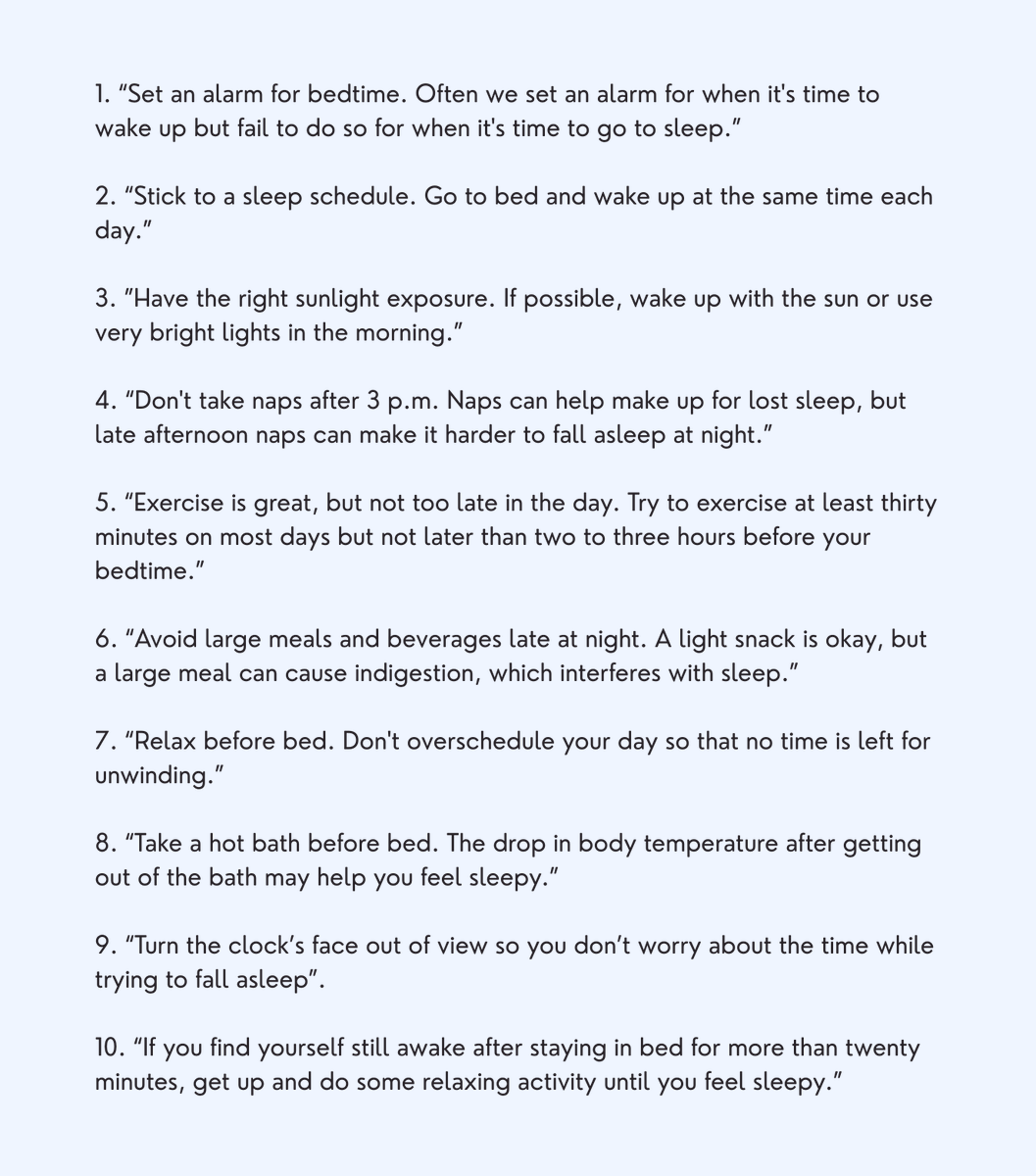 1. “Set an alarm for bedtime. Often we set an alarm for when it's time to wake up but fail to do so for when it's time to go to sleep.”

2. “Stick to a sleep schedule. Go to bed and wake up at the same time each day.”

3. ”Have the right sunlight exposure. If possible, wake up with the sun or use very bright lights in the morning.”

4. “Don't take naps after 3 p.m. Naps can help make up for lost sleep, but late afternoon naps can make it harder to fall asleep at night.”

5. “Exercise is great, but not too late in the day. Try to exercise at least thirty minutes on most days but not later than two to three hours before your bedtime.”

6. “Avoid large meals and beverages late at night. A light snack is okay, but a large meal can cause indigestion, which interferes with sleep.”

7. “Relax before bed. Don't overschedule your day so that no time is left for unwinding.”

8. “Take a hot bath before bed. The drop in body temperature after getting out of the bath may help you feel sleepy.”

9. “Turn the clock’s face out of view so you don’t worry about the time while trying to fall asleep”.

10. “If you find yourself still awake after staying in bed for more than twenty minutes, get up and do some relaxing activity until you feel sleepy.”